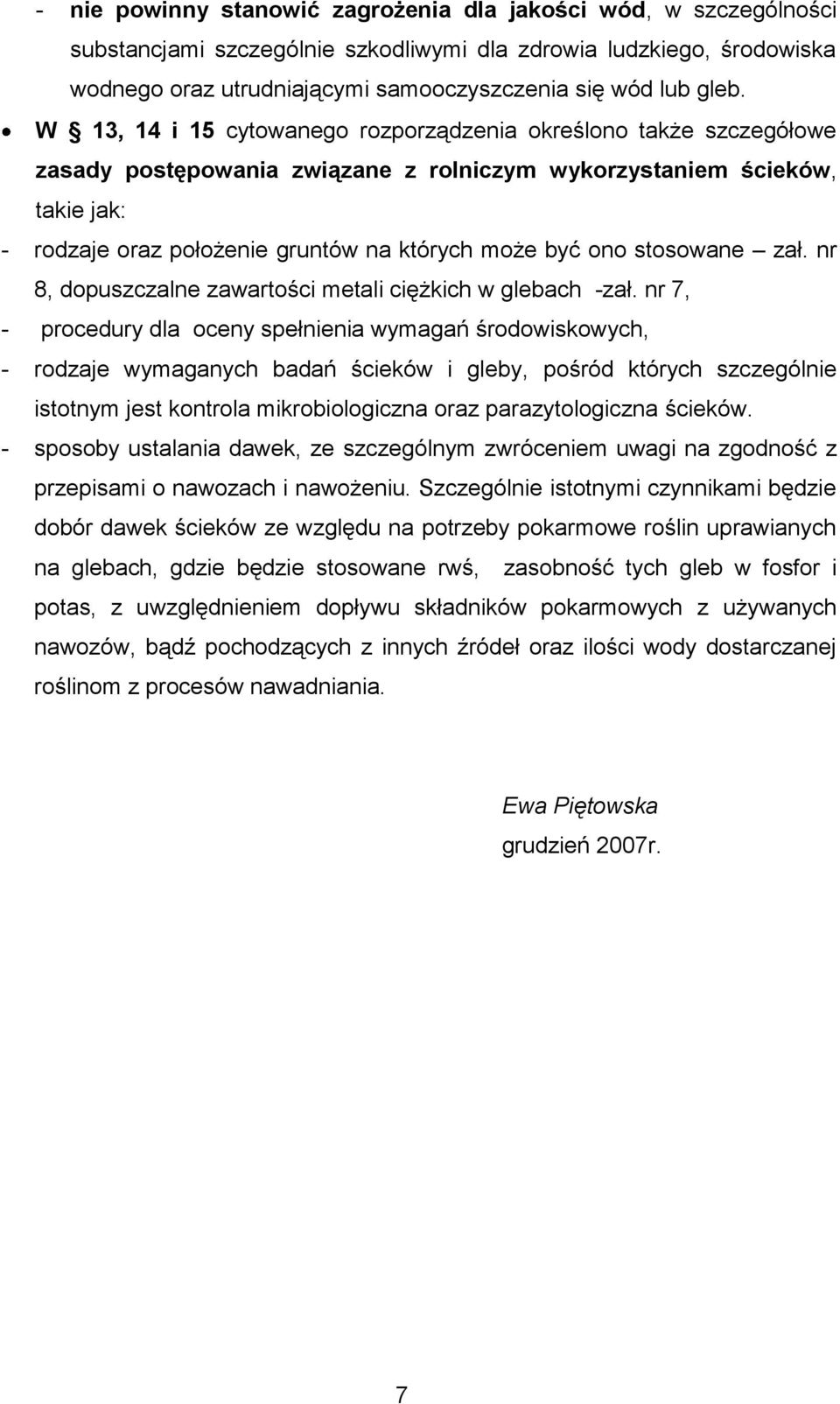 - nie powinny stanowić zagrożenia dla jakości wód, w szczególności substancjami szczególnie szkodliwymi dla zdrowia ludzkiego, środowiska wodnego oraz utrudniającymi samooczyszczenia się wód lub gleb.

• W § 13, 14 i 15 cytowanego rozporządzenia określono także szczegółowe zasady postępowania związane z rolniczym wykorzystaniem ścieków, takie jak:

- rodzaje oraz położenie gruntów na których może być ono stosowane – zał. nr 8, dopuszczalne zawartości metali ciężkich w glebach -zał. nr 7,

- procedury dla oceny spełnienia wymagań środowiskowych,

- rodzaje wymaganych badań ścieków i gleby, pośród których szczególnie istotnym jest kontrola mikrobiologiczna oraz parazytologiczna ścieków.

- sposoby ustalania dawek, ze szczególnym zwróceniem uwagi na zgodność z przepisami o nawozach i nawożeniu. Szczególnie istotnymi czynnikami będzie dobór dawek ścieków ze względu na potrzeby pokarmowe roślin uprawianych na glebach, gdzie będzie stosowane rwś, zasobność tych gleb w fosfor i potas, z uwzględnieniem dopływu składników pokarmowych z używanych nawozów, bądź pochodzących z innych źródeł oraz ilości wody dostarczanej roślinom z procesów nawadniania.

Ewa Piętowska
grudzień 2007r.

7